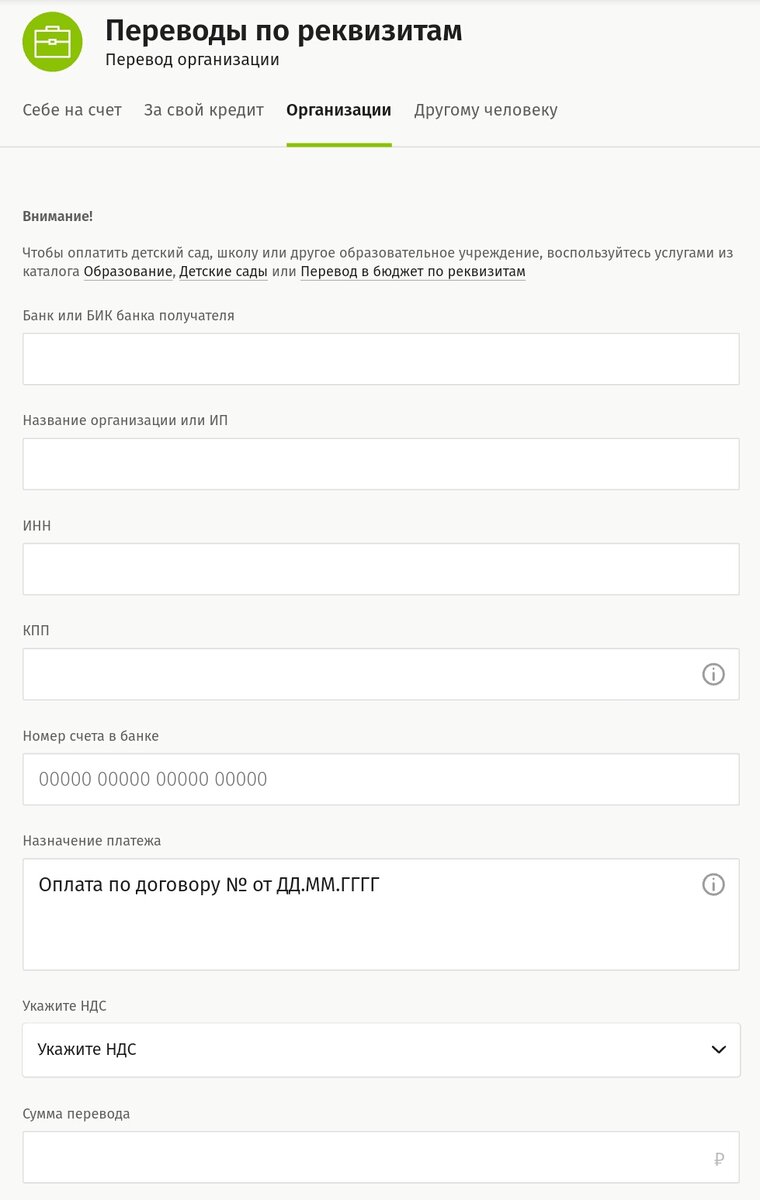 Переводы по реквизитам
Перевод организации

Себе на счет За свой кредит Организации Другому человеку

Внимание!

Чтобы оплатить детский сад, школу или другое образовательное учреждение, воспользуйтесь услугами из каталога Образование, Детские сады или Перевод в бюджет по реквизитам

Банк или БИК банка получателя

Название организации или ИП

ИНН

КПП

Номер счета в банке

00000 00000 00000 00000

Назначение платежа

Оплата по договору № от ДД.ММ.ГГГГ

Укажите НДС

Укажите НДС

Сумма перевода

₽